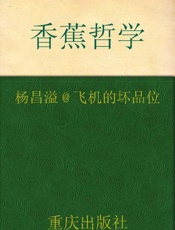 香蕉哲学

杨昌溢@飞机的坏品位

重庆出版社